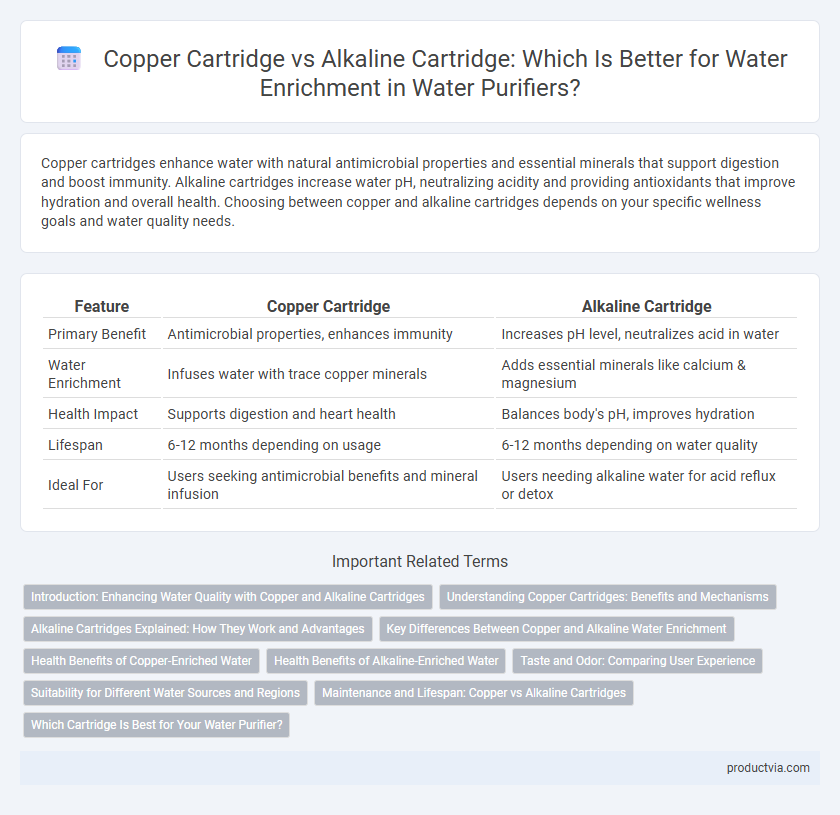 Copper Cartridge vs Alkaline Cartridge: Which Is Better for Water Enrichment in Water Purifiers?

Copper cartridges enhance water with natural antimicrobial properties and essential minerals that support digestion and boost immunity. Alkaline cartridges increase water pH, neutralizing acidity and providing antioxidants that improve hydration and overall health. Choosing between copper and alkaline cartridges depends on your specific wellness goals and water quality needs.

| Feature | Copper Cartridge | Alkaline Cartridge |
|---|---|---|
| Primary Benefit | Antimicrobial properties, enhances immunity | Increases pH level, neutralizes acid in water |
| Water Enrichment | Infuses water with trace copper minerals | Adds essential minerals like calcium & magnesium |
| Health Impact | Supports digestion and heart health | Balances body's pH, improves hydration |
| Lifespan | 6-12 months depending on usage | 6-12 months depending on water quality |
| Ideal For | Users seeking antimicrobial benefits and mineral infusion | Users needing alkaline water for acid reflux or detox |

Important Related Terms

Introduction: Enhancing Water Quality with Copper and Alkaline Cartridges
Understanding Copper Cartridges: Benefits and Mechanisms
Alkaline Cartridges Explained: How They Work and Advantages
Key Differences Between Copper and Alkaline Water Enrichment
Health Benefits of Copper-Enriched Water
Health Benefits of Alkaline-Enriched Water
Taste and Odor: Comparing User Experience
Suitability for Different Water Sources and Regions
Maintenance and Lifespan: Copper vs Alkaline Cartridges
Which Cartridge Is Best for Your Water Purifier?

productvia.com